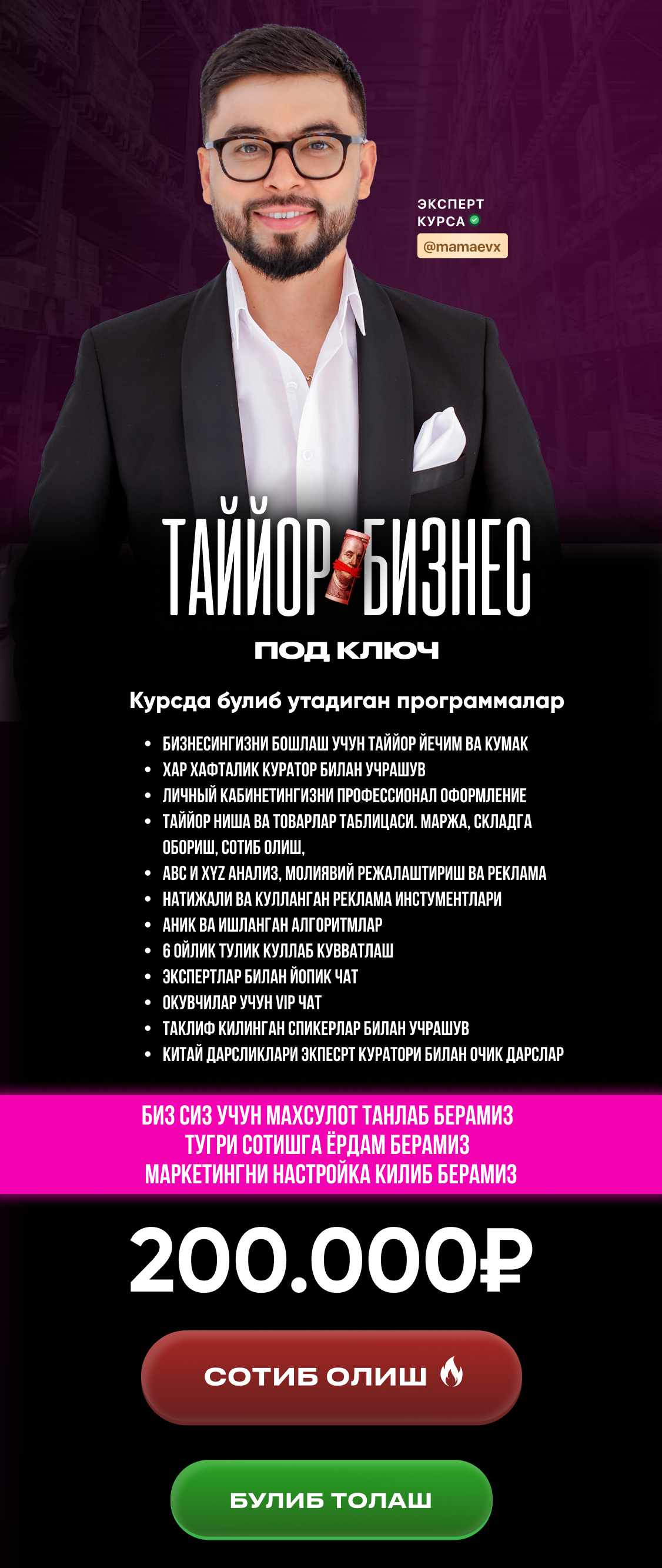 ЭКСПЕРТ
КУРСА

@mamaevx

ТАЙЙОР БИЗНЕС

ПОД КЛЮЧ

Курсда булиб утадиган программалар

• БИЗНЕСИНГИЗНИ БОШЛАШ УЧУН ТАЙЙОР ЙЕЧИМ ВА КУМАК
• ХАР ХАФТАЛИК КУРАТОР БИЛАН УЧРАШУВ
• ЛИЧНЫЙ КАБИНЕТИНГИЗНИ ПРОФЕССИОНАЛ ОФОРМЛЕНИЕ
• ТАЙЙОР НИША ВА ТОВАРЛАР ТАБЛИЦАСИ. МАРЖА, СКЛАДГА ОБОРИШ, СОТИБ ОЛИШ,
• ABC И XYZ АНАЛИЗ, МОЛИЯВИЙ РЕЖАЛАШТИРИШ ВА РЕКЛАМА
• НАТИЖАЛИ ВА КУЛЛАНГАН РЕКЛАМА ИНСТУМЕНТЛАРИ
• АНИК ВА ИШЛАНГАН АЛГОРИТМЛАР
• 6 ОЙЛИК ТУЛИК КУЛЛАБ КУВВАТЛАШ
• ЭКСПЕРТЛАР БИЛАН ЙОПИК ЧАТ
• ОКУВЧИЛАР УЧУН VIP ЧАТ
• ТАКЛИФ КИЛИНГАН СПИКЕРЛАР БИЛАН УЧРАШУВ
• КИТАЙ ДАРСЛИКЛАРИ ЭКПЕСРТ КУРАТОРИ БИЛАН ОЧИК ДАРСЛАР

БИЗ СИЗ УЧУН МАХСУЛОТ ТАНЛАБ БЕРАМИЗ
ТУГРИ СОТИШГА ЁРДАМ БЕРАМИЗ
МАРКЕТИНГНИ НАСТРОЙКА КИЛИБ БЕРАМИЗ

200.000₽

СОТИБ ОЛИШ

БУЛИБ ТОЛАШ